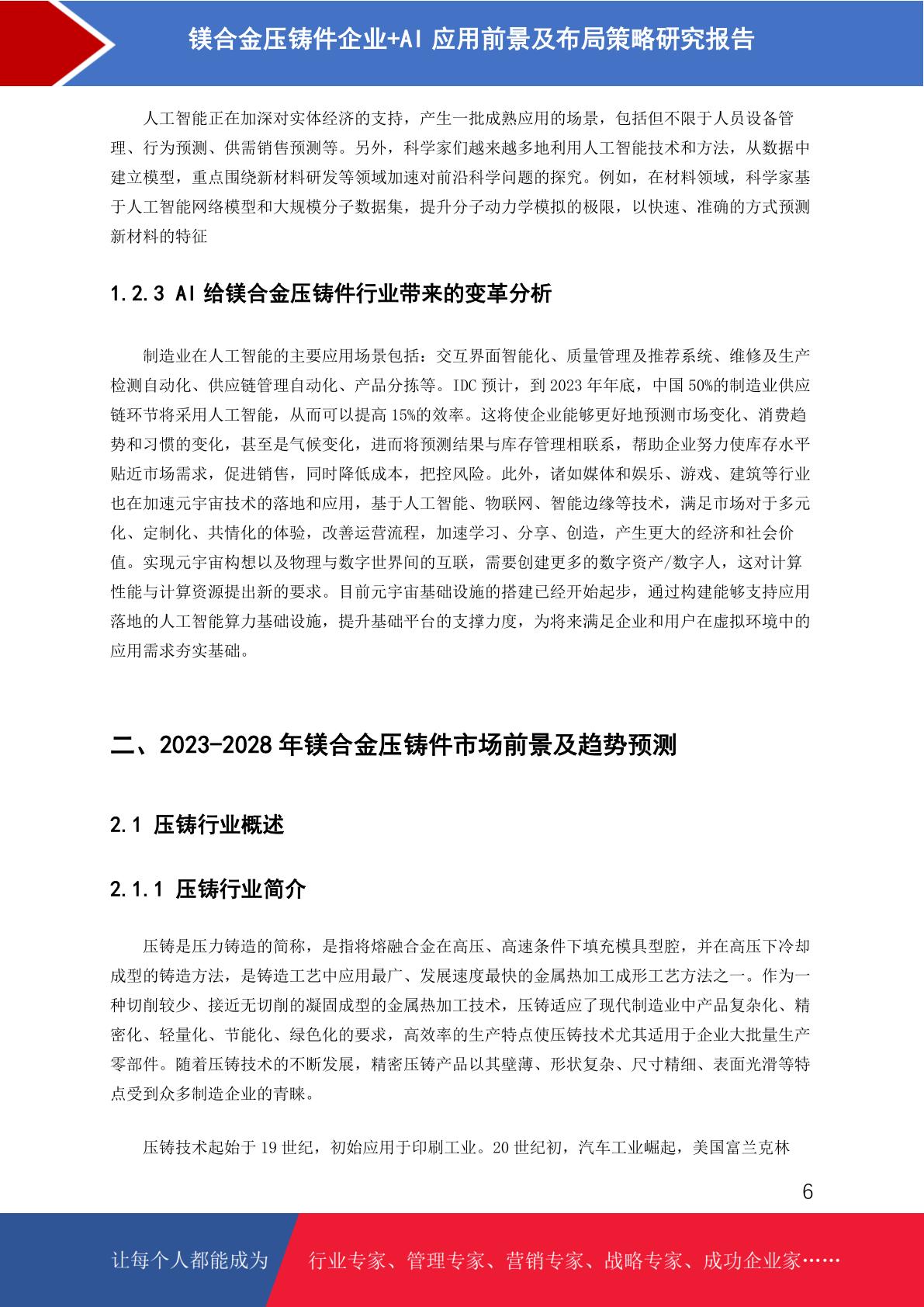 镁合金压铸件企业+AI 应用前景及布局策略研究报告

人工智能正在加深对实体经济的支持，产生一批成熟应用的场景，包括但不限于人员设备管理、行为预测、供需销售预测等。另外，科学家们越来越多地利用人工智能技术和方法，从数据中建立模型，重点围绕新材料研发等领域加速对前沿科学问题的探究。例如，在材料领域，科学家基于人工智能网络模型和大规模分子数据集，提升分子动力学模拟的极限，以快速、准确的方式预测新材料的特征

1.2.3 AI 给镁合金压铸件行业带来的变革分析

制造业在人工智能的主要应用场景包括：交互界面智能化、质量管理及推荐系统、维修及生产检测自动化、供应链管理自动化、产品分拣等。IDC 预计，到 2023 年年底，中国 50%的制造业供应链环节将采用人工智能，从而可以提高 15%的效率。这将使企业能够更好地预测市场变化、消费趋势和习惯的变化，甚至是气候变化，进而将预测结果与库存管理相联系，帮助企业努力使库存水平贴近市场需求，促进销售，同时降低成本，把控风险。此外，诸如媒体和娱乐、游戏、建筑等行业也在加速元宇宙技术的落地和应用，基于人工智能、物联网、智能边缘等技术，满足市场对于多元化、定制化、共情化的体验，改善运营流程，加速学习、分享、创造，产生更大的经济和社会价值。实现元宇宙构想以及物理与数字世界间的互联，需要创建更多的数字资产/数字人，这对计算性能与计算资源提出新的要求。目前元宇宙基础设施的搭建已经开始起步，通过构建能够支持应用落地的人工智能算力基础设施，提升基础平台的支撑力度，为将来满足企业和用户在虚拟环境中的应用需求夯实基础。

二、2023-2028 年镁合金压铸件市场前景及趋势预测

2.1 压铸行业概述

2.1.1 压铸行业简介

压铸是压力铸造的简称，是指将熔融合金在高压、高速条件下填充模具型腔，并在高压下冷却成型的铸造方法，是铸造工艺中应用最广、发展速度最快的金属热加工成形工艺方法之一。作为一种切削较少、接近无切削的凝固成型的金属热加工技术，压铸适应了现代制造业中产品复杂化、精密化、轻量化、节能化、绿色化的要求，高效率的生产特点使压铸技术尤其适用于企业大批量生产零部件。随着压铸技术的不断发展，精密压铸产品以其壁薄、形状复杂、尺寸精细、表面光滑等特点受到众多制造企业的青睐。

压铸技术起始于 19 世纪，初始应用于印刷工业。20 世纪初，汽车工业崛起，美国富兰克林

6

让每个人都能成为 行业专家、管理专家、营销专家、战略专家、成功企业家……